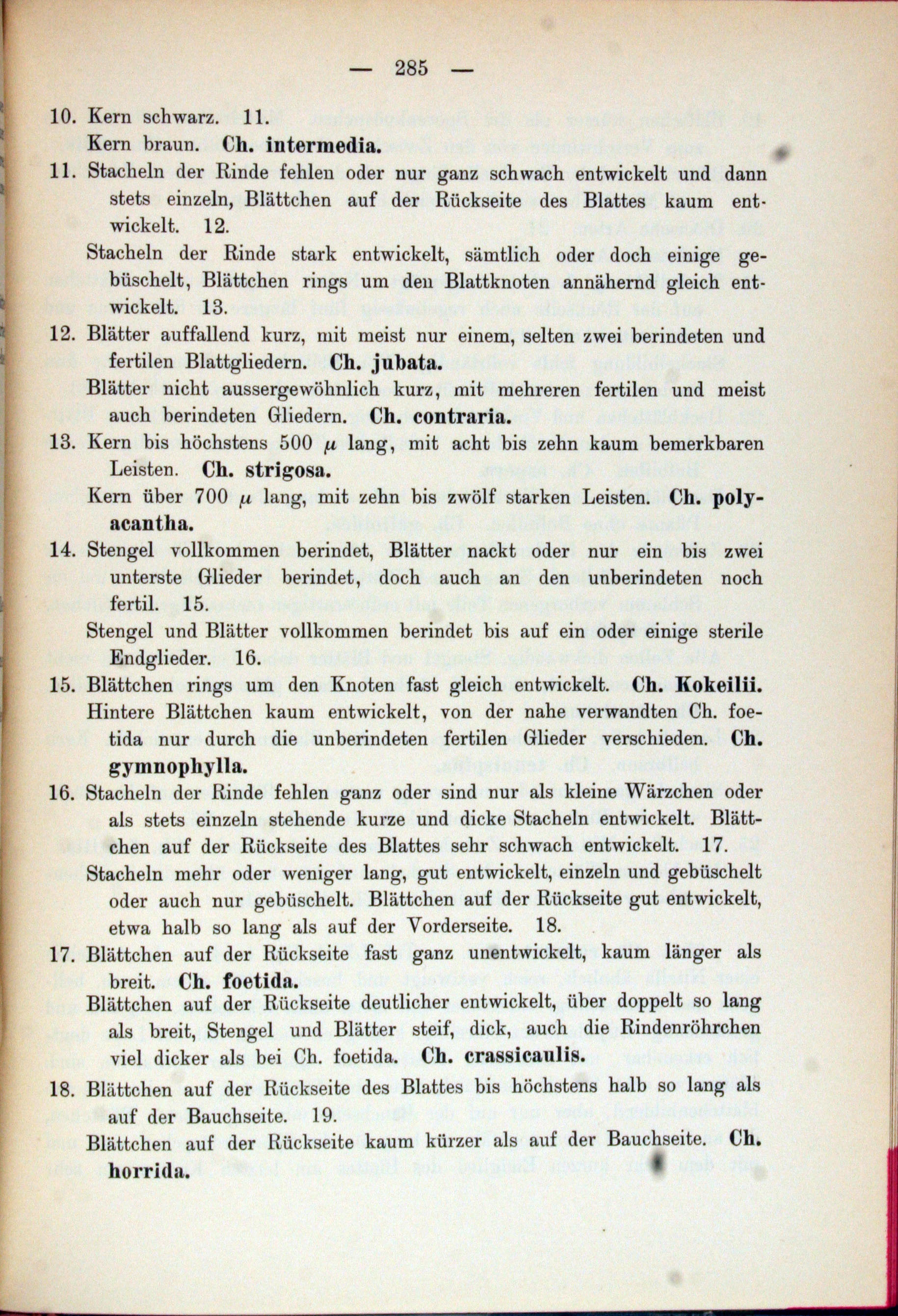 — 285 —

10. Kern schwarz. 11.
Kern braun. Ch. intermedia.

11. Stacheln der Rinde fehlen oder nur ganz schwach entwickelt und dann stets einzeln, Blättchen auf der Rückseite des Blattes kaum entwickelt. 12.
Stacheln der Rinde stark entwickelt, sämtlich oder doch einige gebüschelt, Blättchen rings um den Blattknoten annähernd gleich entwickelt. 13.

12. Blätter auffallend kurz, mit meist nur einem, selten zwei berindeten und fertilen Blattgliedern. Ch. jubata.
Blätter nicht aussergewöhnlich kurz, mit mehreren fertilen und meist auch berindeten Gliedern. Ch. contraria.

13. Kern bis höchstens 500 $\mu$ lang, mit acht bis zehn kaum bemerkbaren Leisten. Ch. strigosa.
Kern über 700 $\mu$ lang, mit zehn bis zwölf starken Leisten. Ch. polyacantha.

14. Stengel vollkommen berindet, Blätter nackt oder nur ein bis zwei unterste Glieder berindet, doch auch an den unberindeten noch fertil. 15.
Stengel und Blätter vollkommen berindet bis auf ein oder einige sterile Endglieder. 16.

15. Blättchen rings um den Knoten fast gleich entwickelt. Ch. Kokeilii.
Hintere Blättchen kaum entwickelt, von der nahe verwandten Ch. foetida nur durch die unberindeten fertilen Glieder verschieden. Ch. gymnophylla.

16. Stacheln der Rinde fehlen ganz oder sind nur als kleine Wärzchen oder als stets einzeln stehende kurze und dicke Stacheln entwickelt. Blättchen auf der Rückseite des Blattes sehr schwach entwickelt. 17.
Stacheln mehr oder weniger lang, gut entwickelt, einzeln und gebüschelt oder auch nur gebüschelt. Blättchen auf der Rückseite gut entwickelt, etwa halb so lang als auf der Vorderseite. 18.

17. Blättchen auf der Rückseite fast ganz unentwickelt, kaum länger als breit. Ch. foetida.
Blättchen auf der Rückseite deutlicher entwickelt, über doppelt so lang als breit, Stengel und Blätter steif, dick, auch die Rindenröhrchen viel dicker als bei Ch. foetida. Ch. crassicaulis.

18. Blättchen auf der Rückseite des Blattes bis höchstens halb so lang als auf der Bauchseite. 19.
Blättchen auf der Rückseite kaum kürzer als auf der Bauchseite. Ch. horrida.